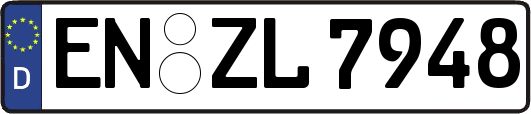 D
EN ZL 7948